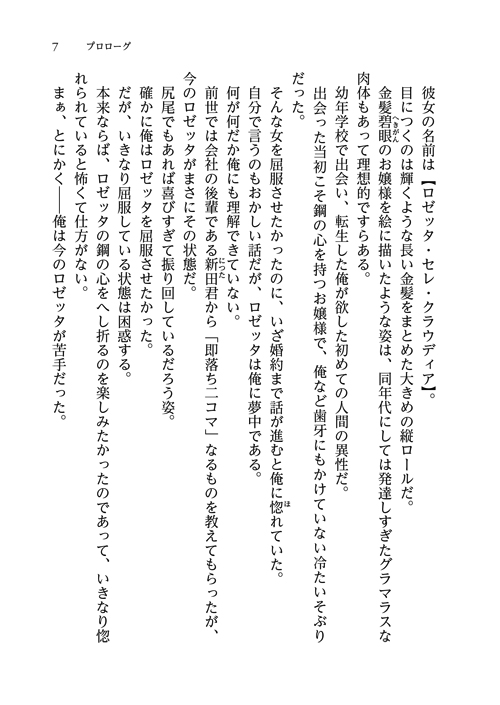 7　プロローグ

彼女の名前は【ロゼッタ・セレ・クラウディア】。

目につくのは輝くような長い金髪をまとめた大きめの縦ロールだ。

金髪碧眼のお嬢様を絵に描いたような姿は、同年代にしては発達しすぎたグラマラスな肉体もあって理想的ですらある。

幼年学校で出会い、転生した俺が欲した初めての人間の異性だ。

出会った当初こそ鋼の心を持つお嬢様で、俺など歯牙にもかけていない冷たいそぶりだった。

そんな女を屈服させたかったのに、いざ婚約まで話が進むと俺に惚れていた。

自分で言うのもおかしい話だが、ロゼッタは俺に夢中である。

何が何だか俺にも理解できていない。

前世では会社の後輩である新田君から「即落ち二コマ」なるものを教えてもらったが、今のロゼッタがまさにその状態だ。

尻尾でもあれば喜びすぎて振り回しているだろう姿。

確かに俺はロゼッタを屈服させたかった。

だが、いきなり屈服している状態は困惑する。

本来ならば、ロゼッタの鋼の心をへし折るのを楽しみたかったのであって、いきなり惚れられていると怖くて仕方がない。

まぁ、とにかく――俺は今のロゼッタが苦手だった。